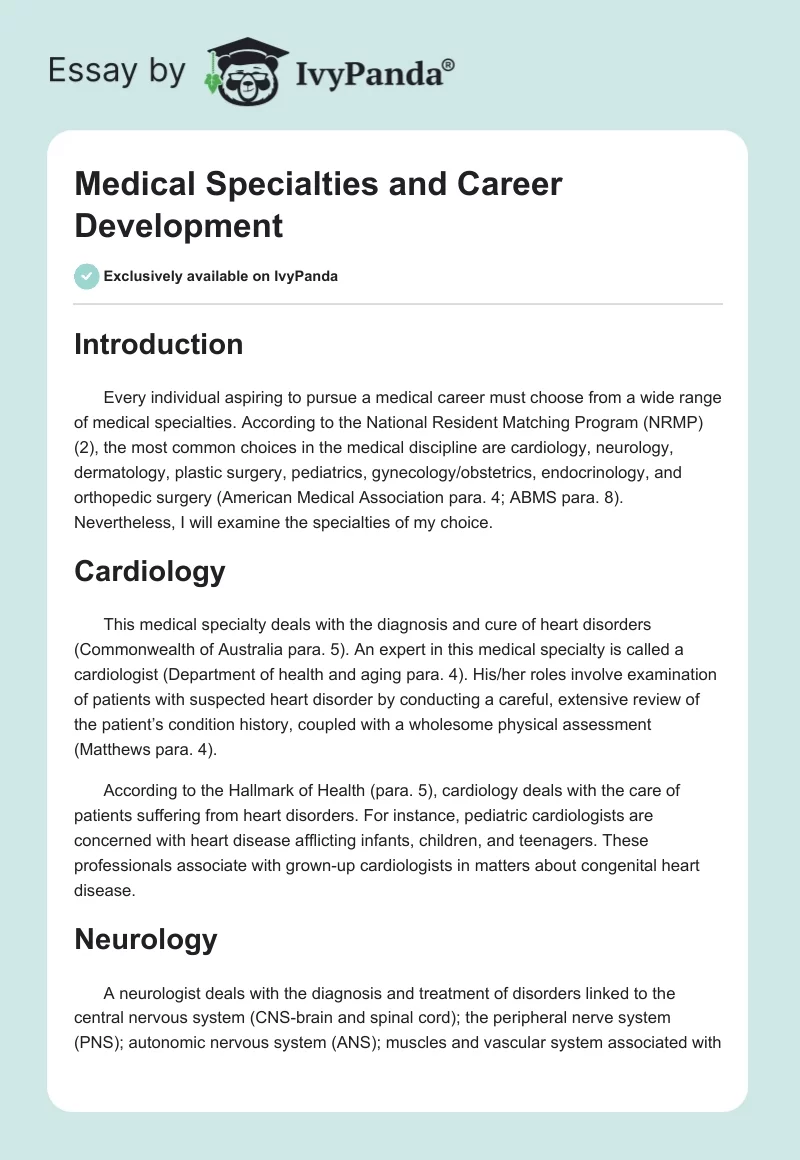 Essay by IvyPanda®

Medical Specialties and Career Development

Exclusively available on IvyPanda

Introduction

Every individual aspiring to pursue a medical career must choose from a wide range of medical specialties. According to the National Resident Matching Program (NRMP) (2), the most common choices in the medical discipline are cardiology, neurology, dermatology, plastic surgery, pediatrics, gynecology/obstetrics, endocrinology, and orthopedic surgery (American Medical Association para. 4; ABMS para. 8). Nevertheless, I will examine the specialties of my choice.

Cardiology

This medical specialty deals with the diagnosis and cure of heart disorders (Commonwealth of Australia para. 5). An expert in this medical specialty is called a cardiologist (Department of health and aging para. 4). His/her roles involve examination of patients with suspected heart disorder by conducting a careful, extensive review of the patient's condition history, coupled with a wholesome physical assessment (Matthews para. 4).

According to the Hallmark of Health (para. 5), cardiology deals with the care of patients suffering from heart disorders. For instance, pediatric cardiologists are concerned with heart disease afflicting infants, children, and teenagers. These professionals associate with grown-up cardiologists in matters about congenital heart disease.

Neurology

A neurologist deals with the diagnosis and treatment of disorders linked to the central nervous system (CNS-brain and spinal cord); the peripheral nerve system (PNS); autonomic nervous system (ANS); muscles and vascular system associated with